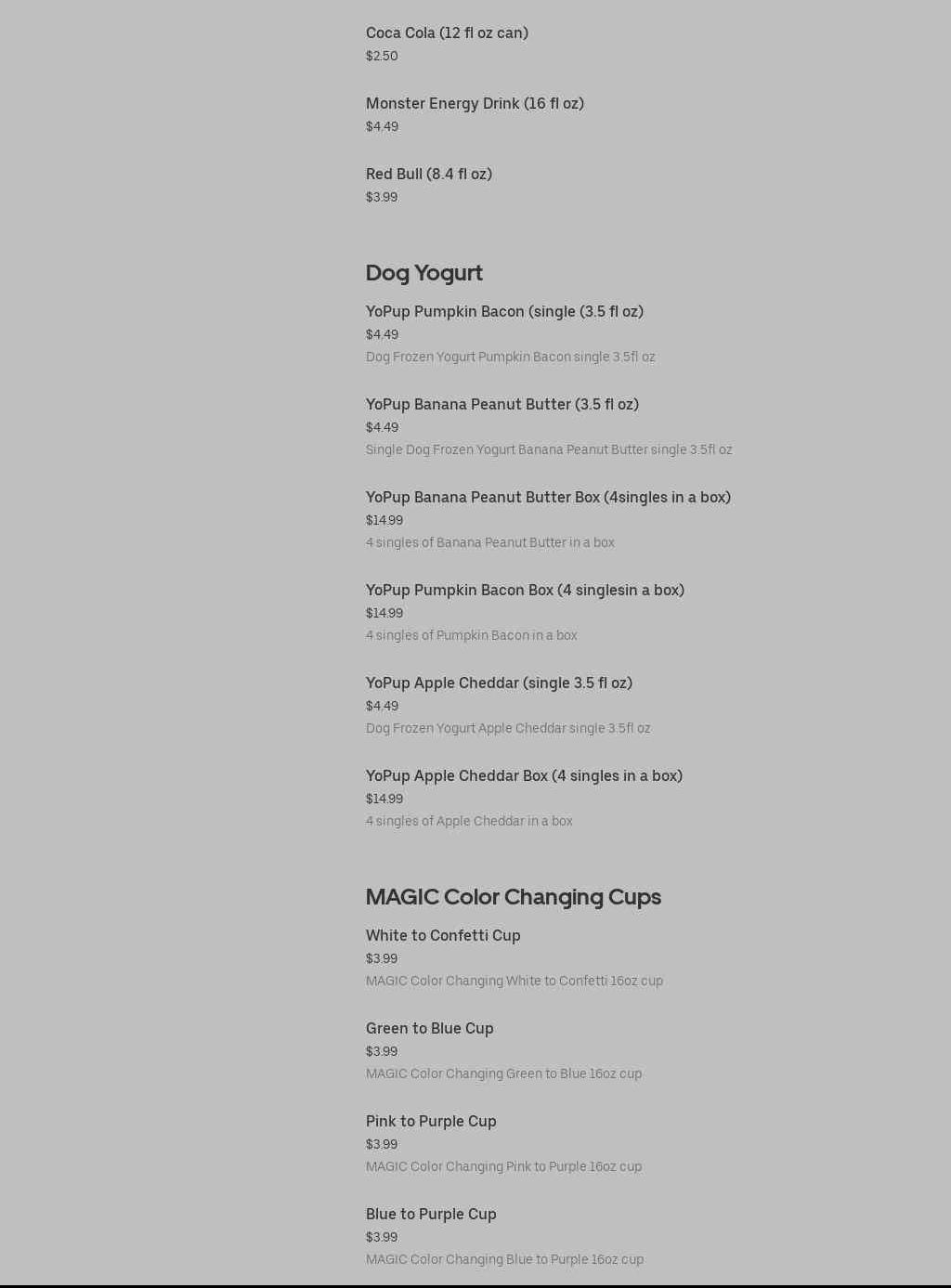 Coca Cola (12 fl oz can)
$2.50

Monster Energy Drink (16 fl oz)
$4.49

Red Bull (8.4 fl oz)
$3.99

Dog Yogurt

YoPup Pumpkin Bacon (single (3.5 fl oz)
$4.49
Dog Frozen Yogurt Pumpkin Bacon single 3.5fl oz

YoPup Banana Peanut Butter (3.5 fl oz)
$4.49
Single Dog Frozen Yogurt Banana Peanut Butter single 3.5fl oz

YoPup Banana Peanut Butter Box (4singles in a box)
$14.99
4 singles of Banana Peanut Butter in a box

YoPup Pumpkin Bacon Box (4 singlesin a box)
$14.99
4 singles of Pumpkin Bacon in a box

YoPup Apple Cheddar (single 3.5 fl oz)
$4.49
Dog Frozen Yogurt Apple Cheddar single 3.5fl oz

YoPup Apple Cheddar Box (4 singles in a box)
$14.99
4 singles of Apple Cheddar in a box

MAGIC Color Changing Cups

White to Confetti Cup
$3.99
MAGIC Color Changing White to Confetti 16oz cup

Green to Blue Cup
$3.99
MAGIC Color Changing Green to Blue 16oz cup

Pink to Purple Cup
$3.99
MAGIC Color Changing Pink to Purple 16oz cup

Blue to Purple Cup
$3.99
MAGIC Color Changing Blue to Purple 16oz cup